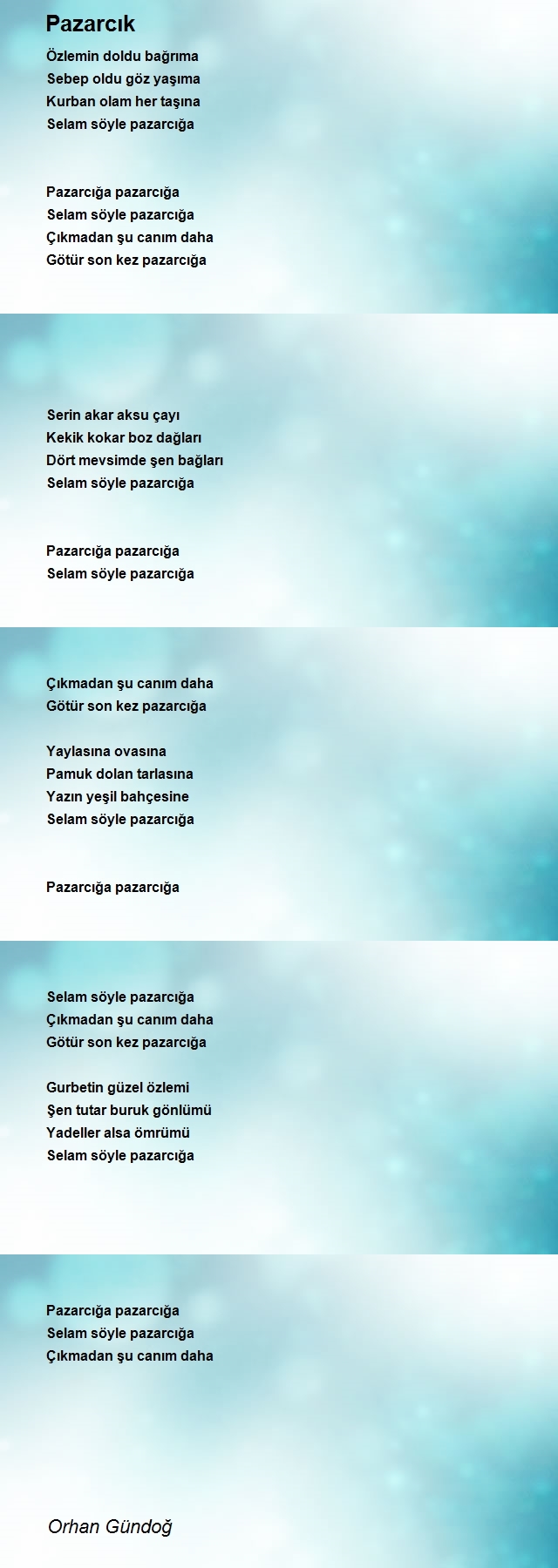 Pazarcık

Özlemin doldu bağrıma
Sebep oldu göz yaşıma
Kurban olam her taşına
Selam söyle pazarcığa

Pazarcığa pazarcığa
Selam söyle pazarcığa
Çıkmadan şu canım daha
Götür son kez pazarcığa

Serin akar aksu çayı
Kekik kokar boz dağları
Dört mevsimde şen bağları
Selam söyle pazarcığa

Pazarcığa pazarcığa
Selam söyle pazarcığa

Çıkmadan şu canım daha
Götür son kez pazarcığa

Yaylasına ovasına
Pamuk dolan tarlasına
Yazın yeşil bahçesine
Selam söyle pazarcığa

Pazarcığa pazarcığa

Selam söyle pazarcığa
Çıkmadan şu canım daha
Götür son kez pazarcığa

Gurbetin güzel özlemi
Şen tutar buruk gönlümü
Yadeller alsa ömrümü
Selam söyle pazarcığa

Pazarcığa pazarcığa
Selam söyle pazarcığa
Çıkmadan şu canım daha

Orhan Gündoğ